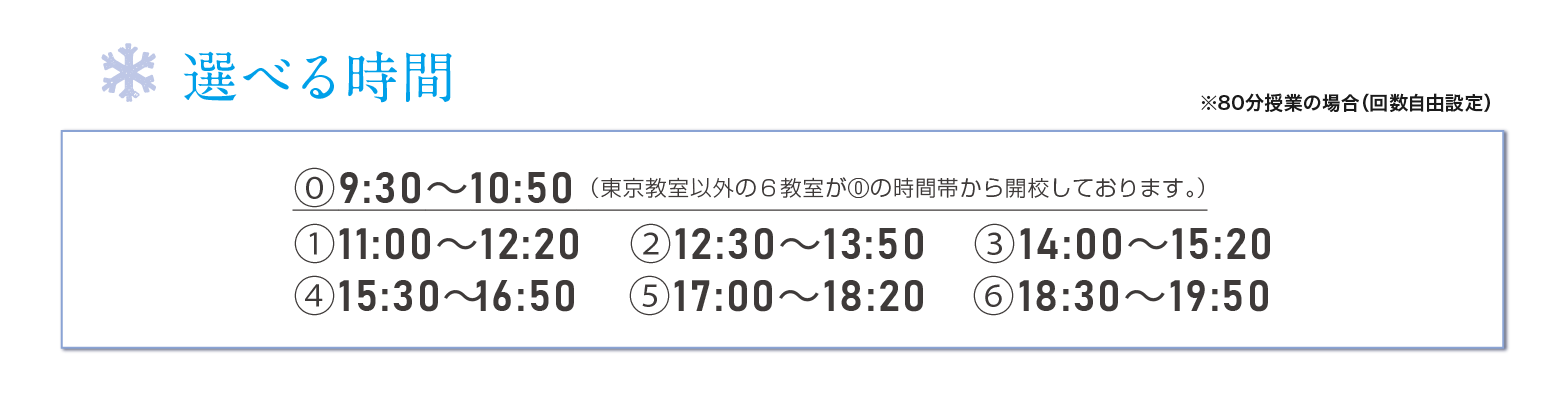 選べる時間

※80分授業の場合（回数自由設定）

⓪9:30〜10:50（東京教室以外の６教室が⓪の時間帯から開校しております。）

①11:00〜12:20 ②12:30〜13:50 ③14:00〜15:20
④15:30〜16:50 ⑤17:00〜18:20 ⑥18:30〜19:50